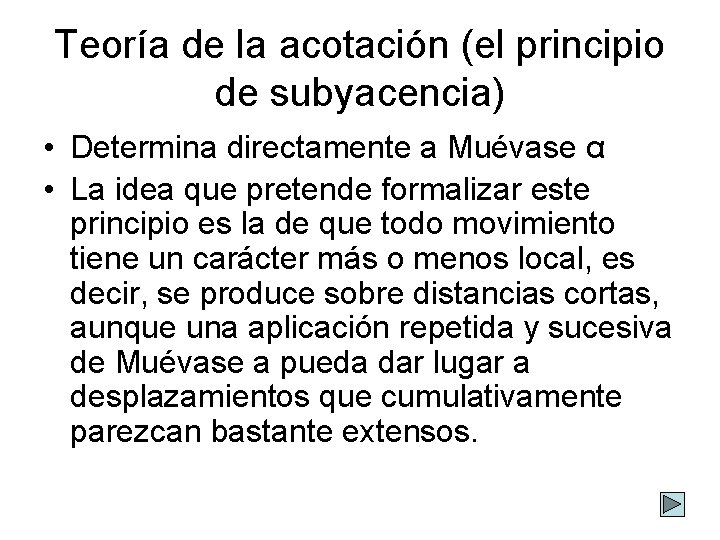 Teoría de la acotación (el principio de subyacencia)

• Determina directamente a Muévase α
• La idea que pretende formalizar este principio es la de que todo movimiento tiene un carácter más o menos local, es decir, se produce sobre distancias cortas, aunque una aplicación repetida y sucesiva de Muévase a pueda dar lugar a desplazamientos que cumulativamente parezcan bastante extensos.